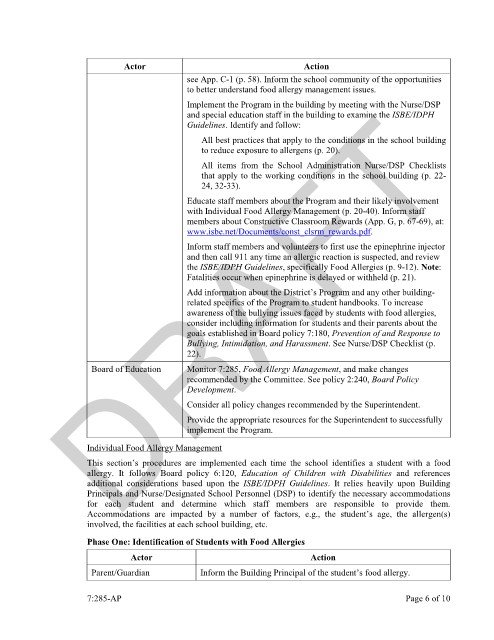 | Actor | Action |
|---|---|
| | see App. C-1 (p. 58). Inform the school community of the opportunities to better understand food allergy management issues. Implement the Program in the building by meeting with the Nurse/DSP and special education staff in the building to examine the *ISBE/IDPH Guidelines*. Identify and follow: All best practices that apply to the conditions in the school building to reduce exposure to allergens (p. 20). All items from the School Administration Nurse/DSP Checklists that apply to the working conditions in the school building (p. 22-24, 32-33). Educate staff members about the Program and their likely involvement with Individual Food Allergy Management (p. 20-40). Inform staff members about Constructive Classroom Rewards (App. G, p. 67-69), at: www.isbe.net/Documents/const_clsrm_rewards.pdf. Inform staff members and volunteers to first use the epinephrine injector and then call 911 any time an allergic reaction is suspected, and review the *ISBE/IDPH Guidelines*, specifically Food Allergies (p. 9-12). **Note**: Fatalities occur when epinephrine is delayed or withheld (p. 21). Add information about the District's Program and any other building-related specifics of the Program to student handbooks. To increase awareness of the bullying issues faced by students with food allergies, consider including information for students and their parents about the goals established in Board policy 7:180, *Prevention of and Response to Bullying, Intimidation, and Harassment*. See Nurse/DSP Checklist (p. 22). |
| Board of Education | Monitor 7:285, *Food Allergy Management*, and make changes recommended by the Committee. See policy 2:240, *Board Policy Development*. Consider all policy changes recommended by the Superintendent. Provide the appropriate resources for the Superintendent to successfully implement the Program. |

Individual Food Allergy Management

This section's procedures are implemented each time the school identifies a student with a food allergy. It follows Board policy 6:120, *Education of Children with Disabilities* and references additional considerations based upon the *ISBE/IDPH Guidelines*. It relies heavily upon Building Principals and Nurse/Designated School Personnel (DSP) to identify the necessary accommodations for each student and determine which staff members are responsible to provide them. Accommodations are impacted by a number of factors, e.g., the student's age, the allergen(s) involved, the facilities at each school building, etc.

**Phase One: Identification of Students with Food Allergies**

| Actor | Action |
|---|---|
| Parent/Guardian | Inform the Building Principal of the student's food allergy. |

7:285-AP

Page 6 of 10

DRAFT